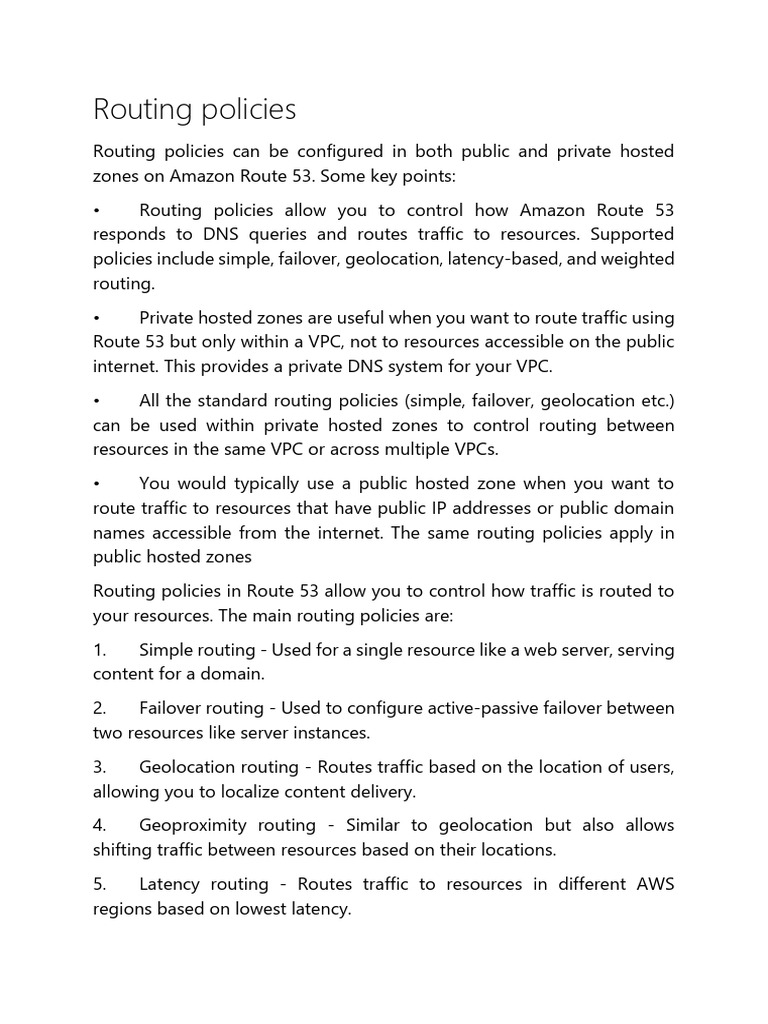 Routing policies

Routing policies can be configured in both public and private hosted zones on Amazon Route 53. Some key points:

• Routing policies allow you to control how Amazon Route 53 responds to DNS queries and routes traffic to resources. Supported policies include simple, failover, geolocation, latency-based, and weighted routing.

• Private hosted zones are useful when you want to route traffic using Route 53 but only within a VPC, not to resources accessible on the public internet. This provides a private DNS system for your VPC.

• All the standard routing policies (simple, failover, geolocation etc.) can be used within private hosted zones to control routing between resources in the same VPC or across multiple VPCs.

• You would typically use a public hosted zone when you want to route traffic to resources that have public IP addresses or public domain names accessible from the internet. The same routing policies apply in public hosted zones

Routing policies in Route 53 allow you to control how traffic is routed to your resources. The main routing policies are:

1. Simple routing - Used for a single resource like a web server, serving content for a domain.

2. Failover routing - Used to configure active-passive failover between two resources like server instances.

3. Geolocation routing - Routes traffic based on the location of users, allowing you to localize content delivery.

4. Geoproximity routing - Similar to geolocation but also allows shifting traffic between resources based on their locations.

5. Latency routing - Routes traffic to resources in different AWS regions based on lowest latency.